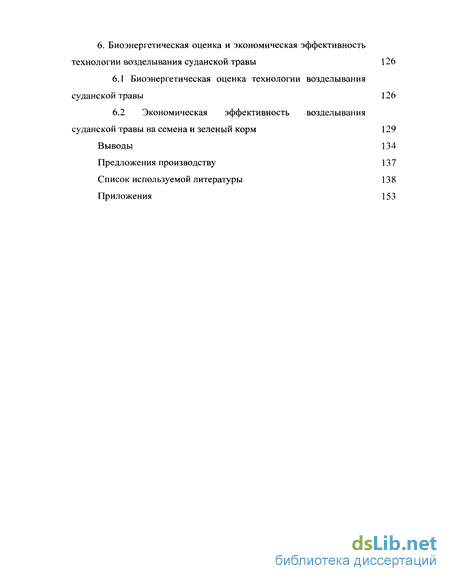 6. Биоэнергетическая оценка и экономическая эффективность технологии возделывания суданской травы 126

6.1 Биоэнергетическая оценка технологии возделывания суданской травы 126

6.2 Экономическая эффективность возделывания суданской травы на семена и зеленый корм 129

Выводы 134

Предложения производству 137

Список используемой литературы 138

Приложения 153

dsLib.net
библиотека диссертаций